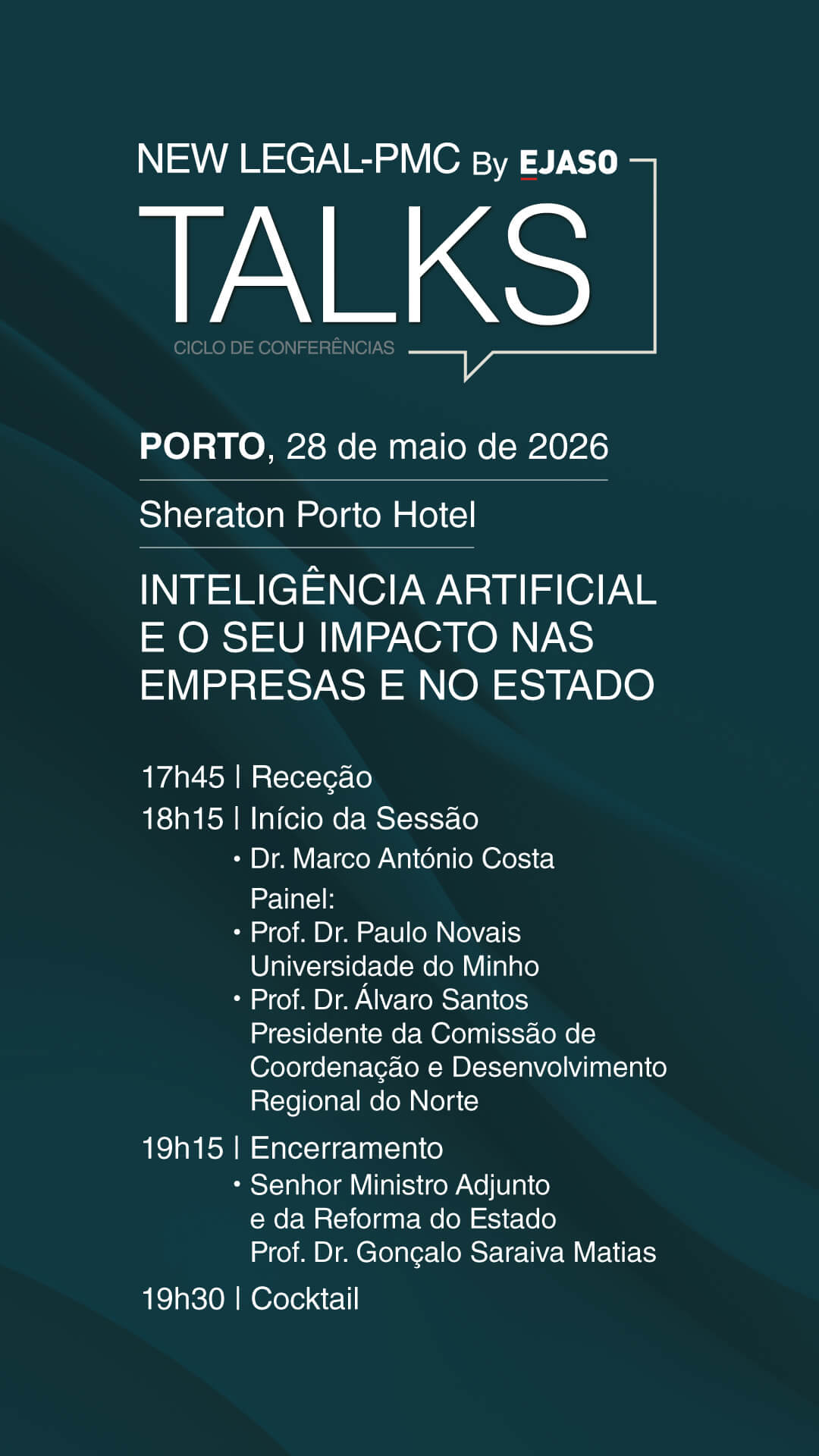 NEW LEGAL-PMC By EJASO

TALKS

CICLO DE CONFERÊNCIAS

PORTO, 28 de maio de 2026

Sheraton Porto Hotel

INTELIGÊNCIA ARTIFICIAL E O SEU IMPACTO NAS EMPRESAS E NO ESTADO

17h45 | Receção

18h15 | Início da Sessão
• Dr. Marco António Costa
Painel:
• Prof. Dr. Paulo Novais
Universidade do Minho
• Prof. Dr. Álvaro Santos
Presidente da Comissão de Coordenação e Desenvolvimento Regional do Norte

19h15 | Encerramento
• Senhor Ministro Adjunto e da Reforma do Estado
Prof. Dr. Gonçalo Saraiva Matias

19h30 | Cocktail